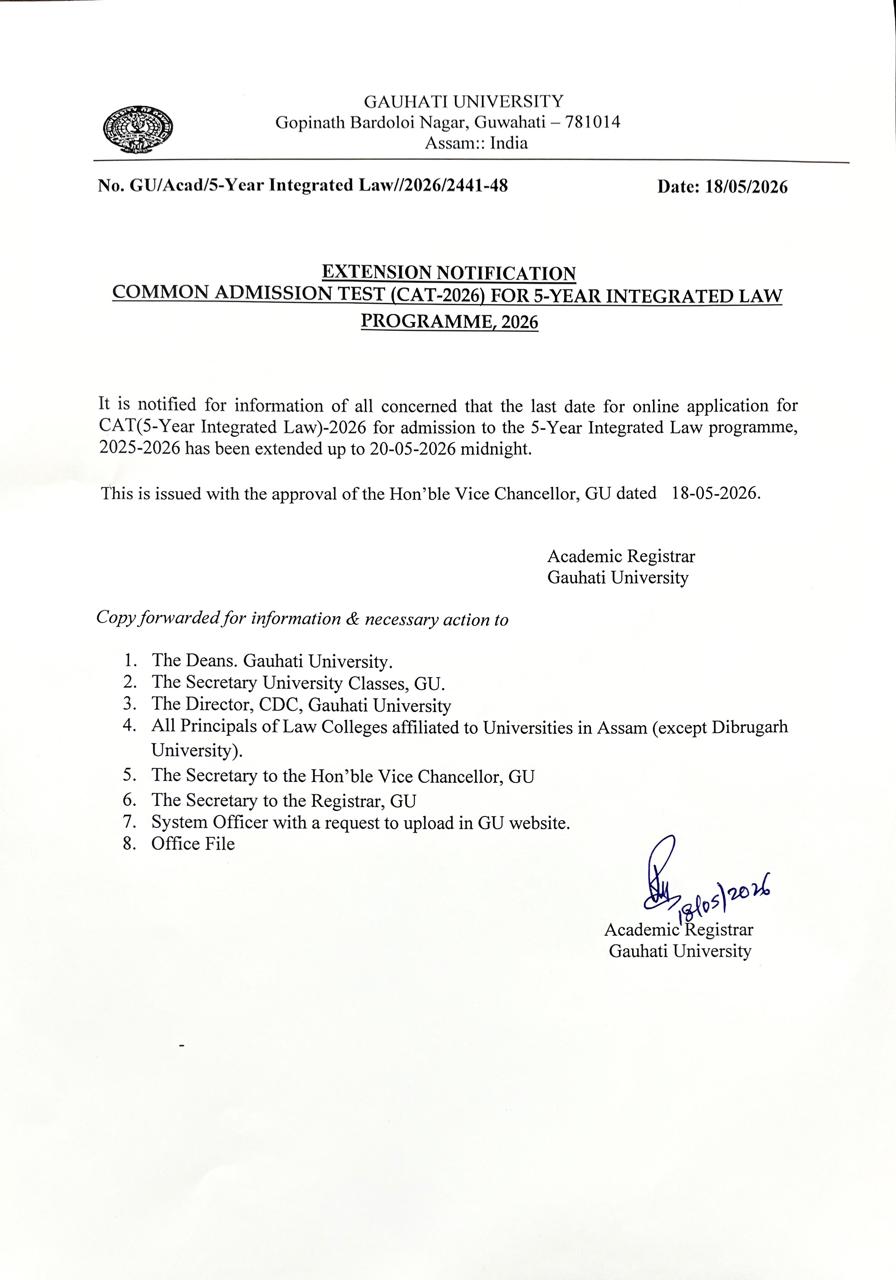 GAUHATI UNIVERSITY
Gopinath Bardoloi Nagar, Guwahati – 781014
Assam:: India

No. GU/Acad/5-Year Integrated Law//2026/2441-48

Date: 18/05/2026

EXTENSION NOTIFICATION
COMMON ADMISSION TEST (CAT-2026) FOR 5-YEAR INTEGRATED LAW PROGRAMME, 2026

It is notified for information of all concerned that the last date for online application for CAT(5-Year Integrated Law)-2026 for admission to the 5-Year Integrated Law programme, 2025-2026 has been extended up to 20-05-2026 midnight.

This is issued with the approval of the Hon'ble Vice Chancellor, GU dated 18-05-2026.

Academic Registrar
Gauhati University

Copy forwarded for information & necessary action to

1. The Deans. Gauhati University.
2. The Secretary University Classes, GU.
3. The Director, CDC, Gauhati University
4. All Principals of Law Colleges affiliated to Universities in Assam (except Dibrugarh University).
5. The Secretary to the Hon'ble Vice Chancellor, GU
6. The Secretary to the Registrar, GU
7. System Officer with a request to upload in GU website.
8. Office File

18/05/2026
Academic Registrar
Gauhati University